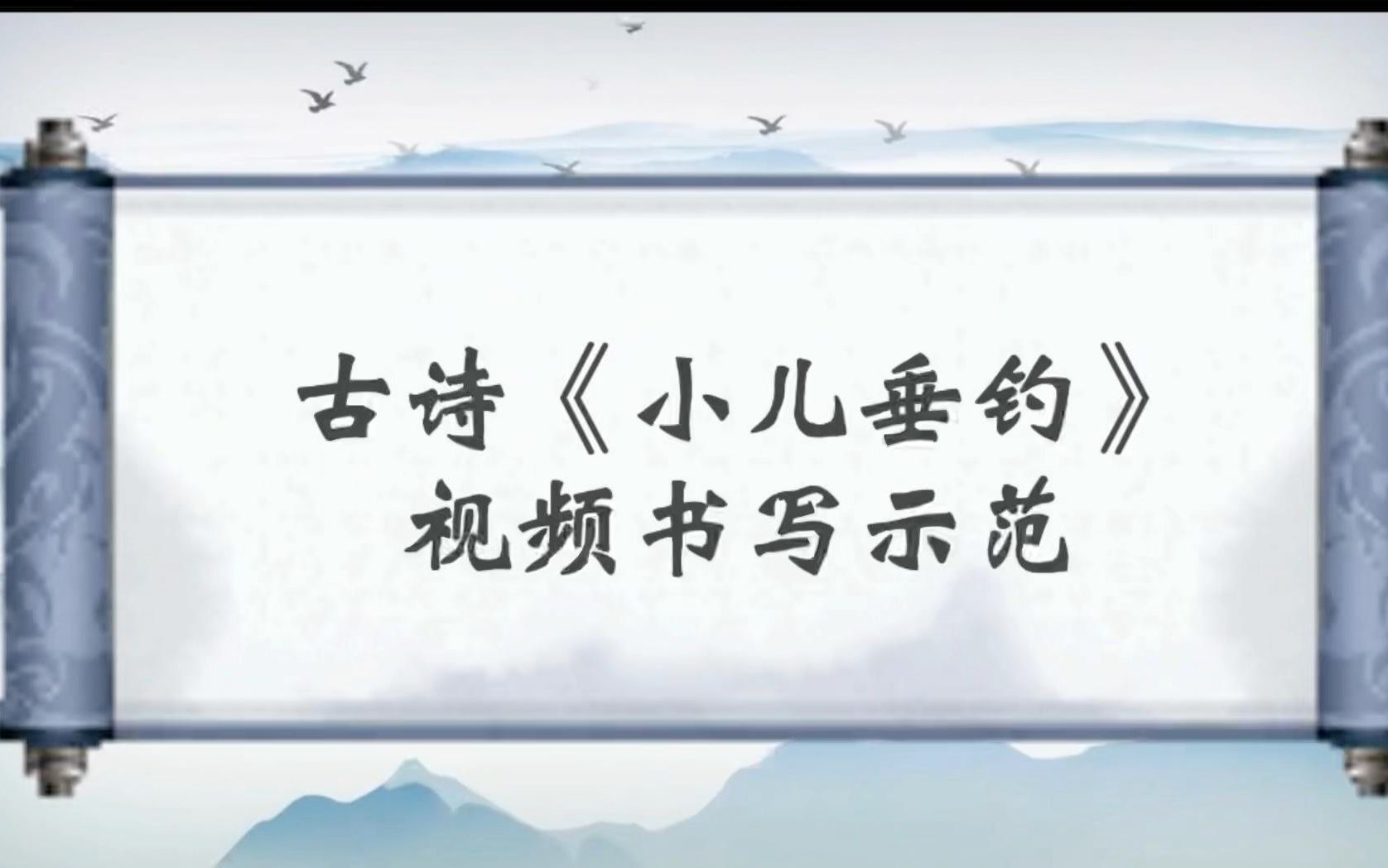 古诗《小儿垂钓》
视频书写示范